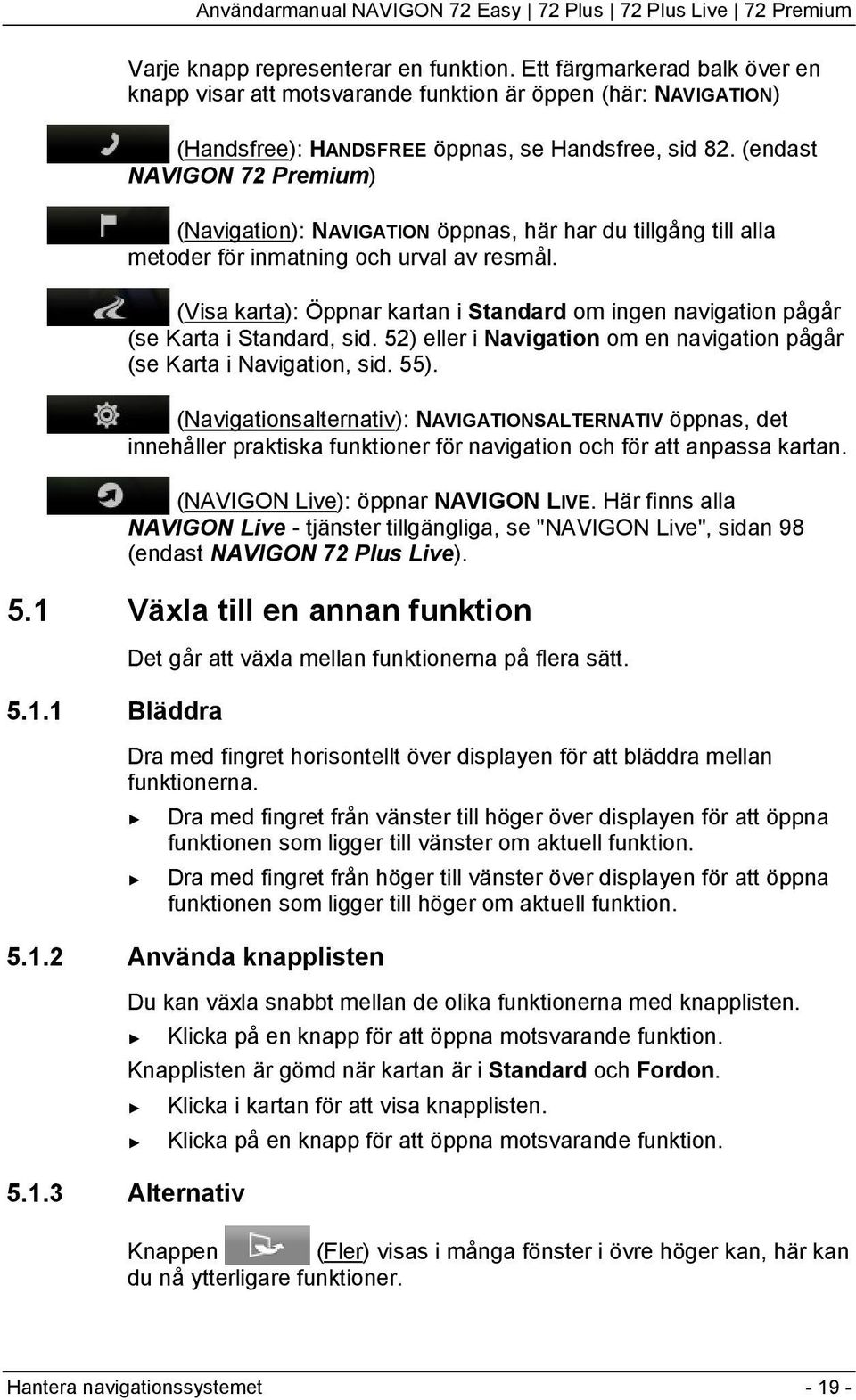 Användarmanual NAVIGON 72 Easy | 72 Plus | 72 Plus Live | 72 Premium

Varje knapp representerar en funktion. Ett färgmarkerad balk över en knapp visar att motsvarande funktion är öppen (här: NAVIGATION)

(Handsfree): HANDSFREE öppnas, se Handsfree, sid 82. (endast NAVIGON 72 Premium)

(Navigation): NAVIGATION öppnas, här har du tillgång till alla metoder för inmatning och urval av resmål.

(Visa karta): Öppnar kartan i Standard om ingen navigation pågår (se Karta i Standard, sid. 52) eller i Navigation om en navigation pågår (se Karta i Navigation, sid. 55).

(Navigationsalternativ): NAVIGATIONSALTERNATIV öppnas, det innehåller praktiska funktioner för navigation och för att anpassa kartan.

(NAVIGON Live): öppnar NAVIGON LIVE. Här finns alla NAVIGON Live - tjänster tillgängliga, se "NAVIGON Live", sidan 98 (endast NAVIGON 72 Plus Live).

5.1 Växla till en annan funktion

Det går att växla mellan funktionerna på flera sätt.

5.1.1 Bläddra

Dra med fingret horisontellt över displayen för att bläddra mellan funktionerna.

► Dra med fingret från vänster till höger över displayen för att öppna funktionen som ligger till vänster om aktuell funktion.

► Dra med fingret från höger till vänster över displayen för att öppna funktionen som ligger till höger om aktuell funktion.

5.1.2 Använda knapplisten

Du kan växla snabbt mellan de olika funktionerna med knapplisten.

► Klicka på en knapp för att öppna motsvarande funktion.

Knapplisten är gömd när kartan är i Standard och Fordon.

► Klicka i kartan för att visa knapplisten.

► Klicka på en knapp för att öppna motsvarande funktion.

5.1.3 Alternativ

Knappen (Fler) visas i många fönster i övre höger kan, här kan du nå ytterligare funktioner.

Hantera navigationssystemet - 19 -